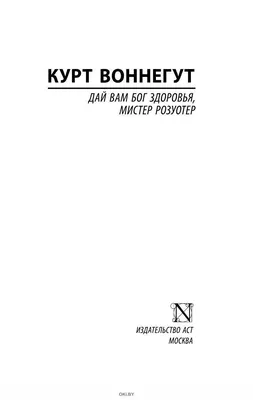 КУРТ ВОННЕГУТ

ДАЙ ВАМ БОГ ЗДОРОВЬЯ, МИСТЕР РОЗУОТЕР

N

ИЗДАТЕЛЬСТВО АСТ
МОСКВА

OKI.BY